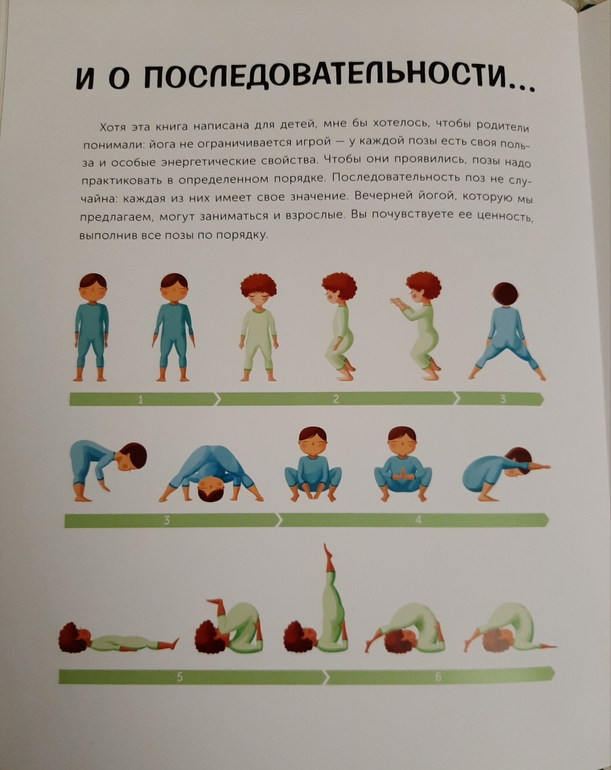 И О ПОСЛЕДОВАТЕЛЬНОСТИ...

Хотя эта книга написана для детей, мне бы хотелось, чтобы родители понимали: йога не ограничивается игрой — у каждой позы есть своя польза и особые энергетические свойства. Чтобы они проявились, позы надо практиковать в определенном порядке. Последовательность поз не случайна: каждая из них имеет свое значение. Вечерней йогой, которую мы предлагаем, могут заниматься и взрослые. Вы почувствуете ее ценность, выполнив все позы по порядку.

1
2
3

3
4

5
6